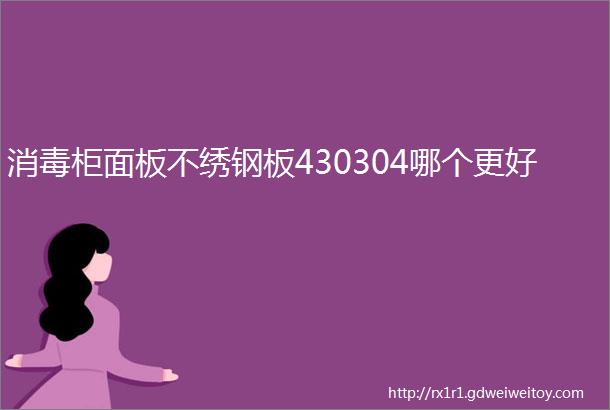 消毒柜面板不绣钢板430304哪个更好

http://rx1r1.gdweiweitoy.com